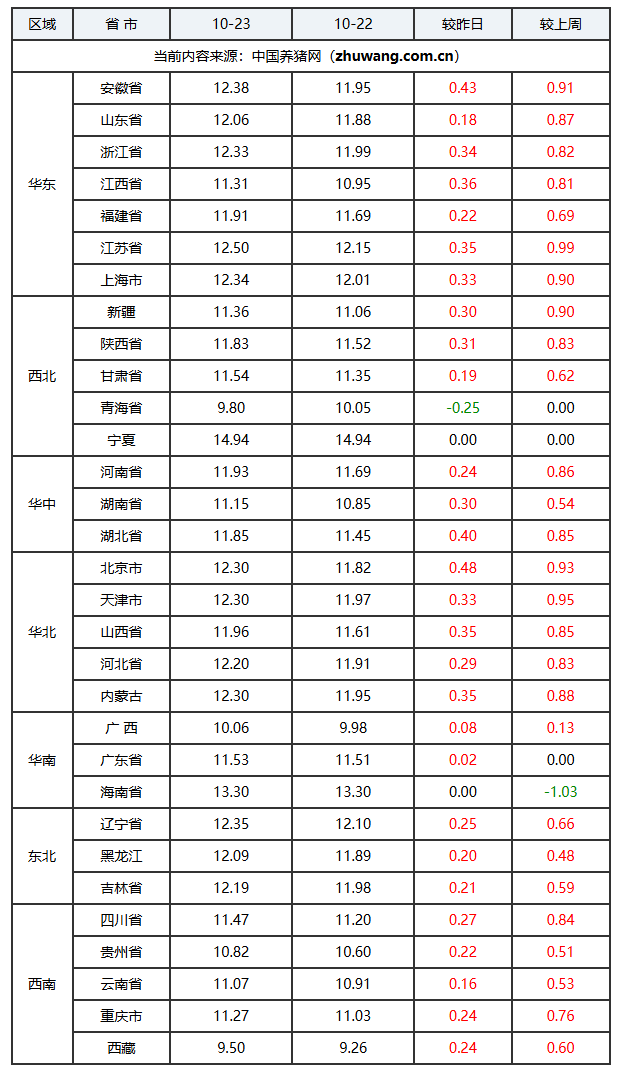 | 区域 | 省 市 | 10-23 | 10-22 | 较昨日 | 较上周 |
|---|---|---|---|---|---|
| 当前内容来源：中国养猪网（zhuwang.com.cn） | | | | | |
| 华东 | 安徽省 | 12.38 | 11.95 | 0.43 | 0.91 |
| | 山东省 | 12.06 | 11.88 | 0.18 | 0.87 |
| | 浙江省 | 12.33 | 11.99 | 0.34 | 0.82 |
| | 江西省 | 11.31 | 10.95 | 0.36 | 0.81 |
| | 福建省 | 11.91 | 11.69 | 0.22 | 0.69 |
| | 江苏省 | 12.50 | 12.15 | 0.35 | 0.99 |
| | 上海市 | 12.34 | 12.01 | 0.33 | 0.90 |
| 西北 | 新疆 | 11.36 | 11.06 | 0.30 | 0.90 |
| | 陕西省 | 11.83 | 11.52 | 0.31 | 0.83 |
| | 甘肃省 | 11.54 | 11.35 | 0.19 | 0.62 |
| | 青海省 | 9.80 | 10.05 | -0.25 | 0.00 |
| | 宁夏 | 14.94 | 14.94 | 0.00 | 0.00 |
| 华中 | 河南省 | 11.93 | 11.69 | 0.24 | 0.86 |
| | 湖南省 | 11.15 | 10.85 | 0.30 | 0.54 |
| | 湖北省 | 11.85 | 11.45 | 0.40 | 0.85 |
| 华北 | 北京市 | 12.30 | 11.82 | 0.48 | 0.93 |
| | 天津市 | 12.30 | 11.97 | 0.33 | 0.95 |
| | 山西省 | 11.96 | 11.61 | 0.35 | 0.85 |
| | 河北省 | 12.20 | 11.91 | 0.29 | 0.83 |
| | 内蒙古 | 12.30 | 11.95 | 0.35 | 0.88 |
| 华南 | 广 西 | 10.06 | 9.98 | 0.08 | 0.13 |
| | 广东省 | 11.53 | 11.51 | 0.02 | 0.00 |
| | 海南省 | 13.30 | 13.30 | 0.00 | -1.03 |
| 东北 | 辽宁省 | 12.35 | 12.10 | 0.25 | 0.66 |
| | 黑龙江 | 12.09 | 11.89 | 0.20 | 0.48 |
| | 吉林省 | 12.19 | 11.98 | 0.21 | 0.59 |
| 西南 | 四川省 | 11.47 | 11.20 | 0.27 | 0.84 |
| | 贵州省 | 10.82 | 10.60 | 0.22 | 0.51 |
| | 云南省 | 11.07 | 10.91 | 0.16 | 0.53 |
| | 重庆市 | 11.27 | 11.03 | 0.24 | 0.76 |
| | 西藏 | 9.50 | 9.26 | 0.24 | 0.60 |